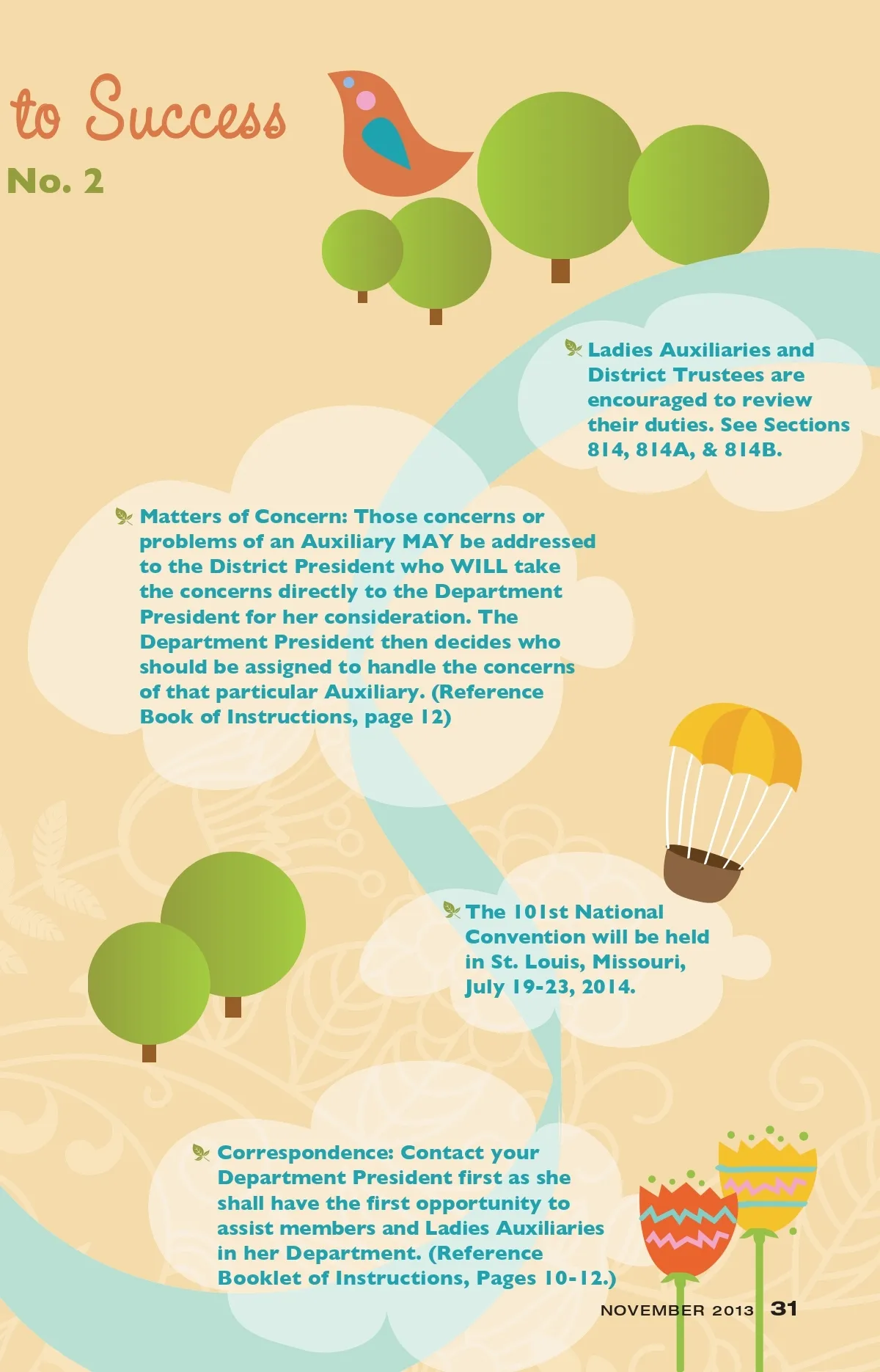 to Success
No. 2

Ladies Auxiliaries and District Trustees are encouraged to review their duties. See Sections 814, 814A, & 814B.

Matters of Concern: Those concerns or problems of an Auxiliary MAY be addressed to the District President who WILL take the concerns directly to the Department President for her consideration. The Department President then decides who should be assigned to handle the concerns of that particular Auxiliary. (Reference Book of Instructions, page 12)

The 101st National Convention will be held in St. Louis, Missouri, July 19-23, 2014.

Correspondence: Contact your Department President first as she shall have the first opportunity to assist members and Ladies Auxiliaries in her Department. (Reference Booklet of Instructions, Pages 10-12.)

NOVEMBER 2013 31